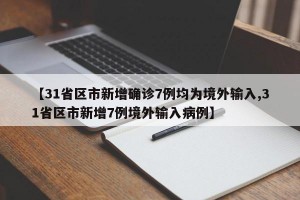 【31省区市新增确诊7例均为境外输入,31省区市新增7例境外输入病例】